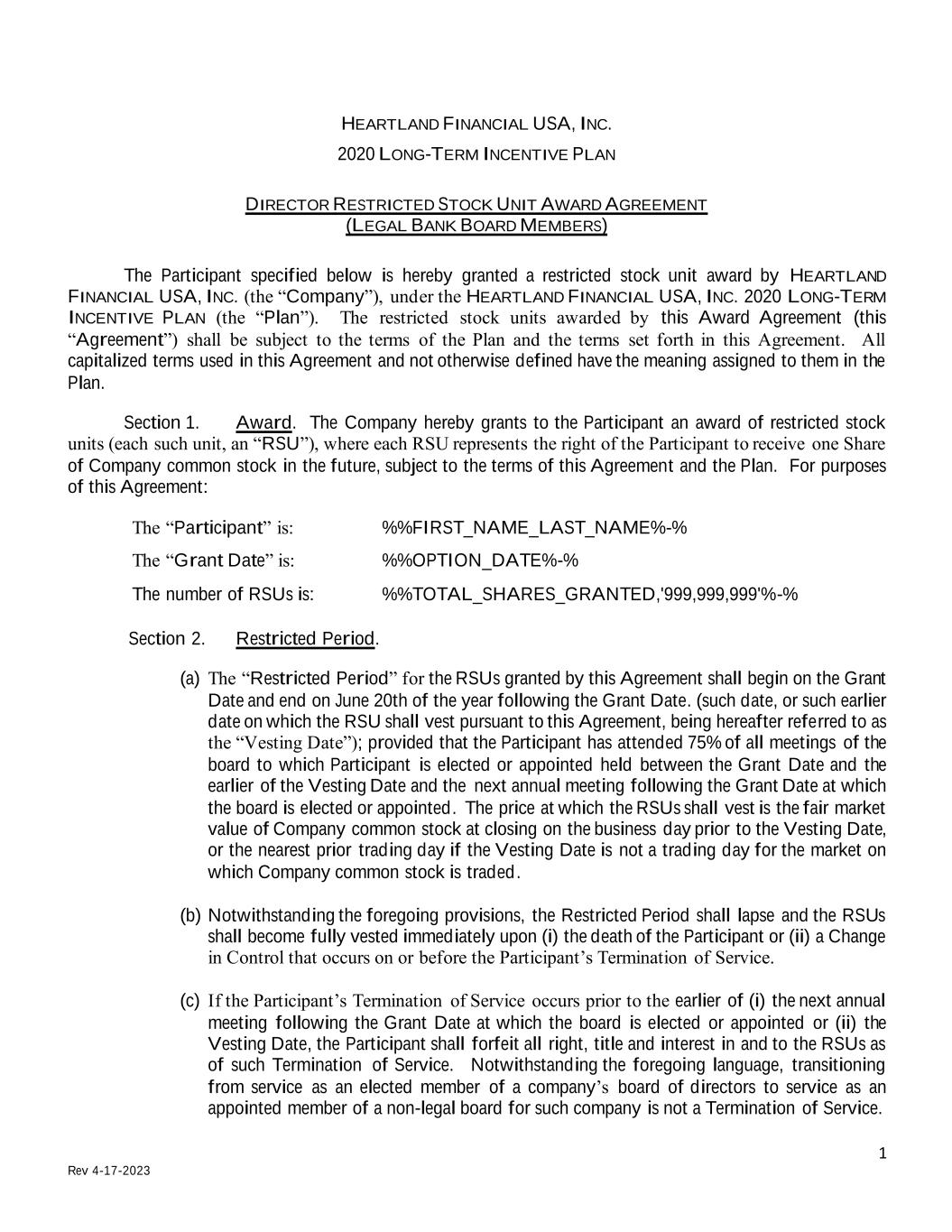 HEARTLAND FINANCIAL USA, INC.
2020 LONG-TERM INCENTIVE PLAN

DIRECTOR RESTRICTED STOCK UNIT AWARD AGREEMENT
(LEGAL BANK BOARD MEMBERS)

The Participant specified below is hereby granted a restricted stock unit award by HEARTLAND FINANCIAL USA, INC. (the “Company”), under the HEARTLAND FINANCIAL USA, INC. 2020 LONG-TERM INCENTIVE PLAN (the “Plan”). The restricted stock units awarded by this Award Agreement (this “Agreement”) shall be subject to the terms of the Plan and the terms set forth in this Agreement. All capitalized terms used in this Agreement and not otherwise defined have the meaning assigned to them in the Plan.

Section 1. Award. The Company hereby grants to the Participant an award of restricted stock units (each such unit, an “RSU”), where each RSU represents the right of the Participant to receive one Share of Company common stock in the future, subject to the terms of this Agreement and the Plan. For purposes of this Agreement:

The “Participant” is: %%FIRST_NAME_LAST_NAME%-%

The “Grant Date” is: %%OPTION_DATE%-%

The number of RSUs is: %%TOTAL_SHARES_GRANTED,'999,999,999'%-%

Section 2. Restricted Period.

(a) The “Restricted Period” for the RSUs granted by this Agreement shall begin on the Grant Date and end on June 20th of the year following the Grant Date. (such date, or such earlier date on which the RSU shall vest pursuant to this Agreement, being hereafter referred to as the “Vesting Date”); provided that the Participant has attended 75% of all meetings of the board to which Participant is elected or appointed held between the Grant Date and the earlier of the Vesting Date and the next annual meeting following the Grant Date at which the board is elected or appointed. The price at which the RSUs shall vest is the fair market value of Company common stock at closing on the business day prior to the Vesting Date, or the nearest prior trading day if the Vesting Date is not a trading day for the market on which Company common stock is traded.

(b) Notwithstanding the foregoing provisions, the Restricted Period shall lapse and the RSUs shall become fully vested immediately upon (i) the death of the Participant or (ii) a Change in Control that occurs on or before the Participant’s Termination of Service.

(c) If the Participant’s Termination of Service occurs prior to the earlier of (i) the next annual meeting following the Grant Date at which the board is elected or appointed or (ii) the Vesting Date, the Participant shall forfeit all right, title and interest in and to the RSUs as of such Termination of Service. Notwithstanding the foregoing language, transitioning from service as an elected member of a company’s board of directors to service as an appointed member of a non-legal board for such company is not a Termination of Service.

1

Rev 4-17-2023